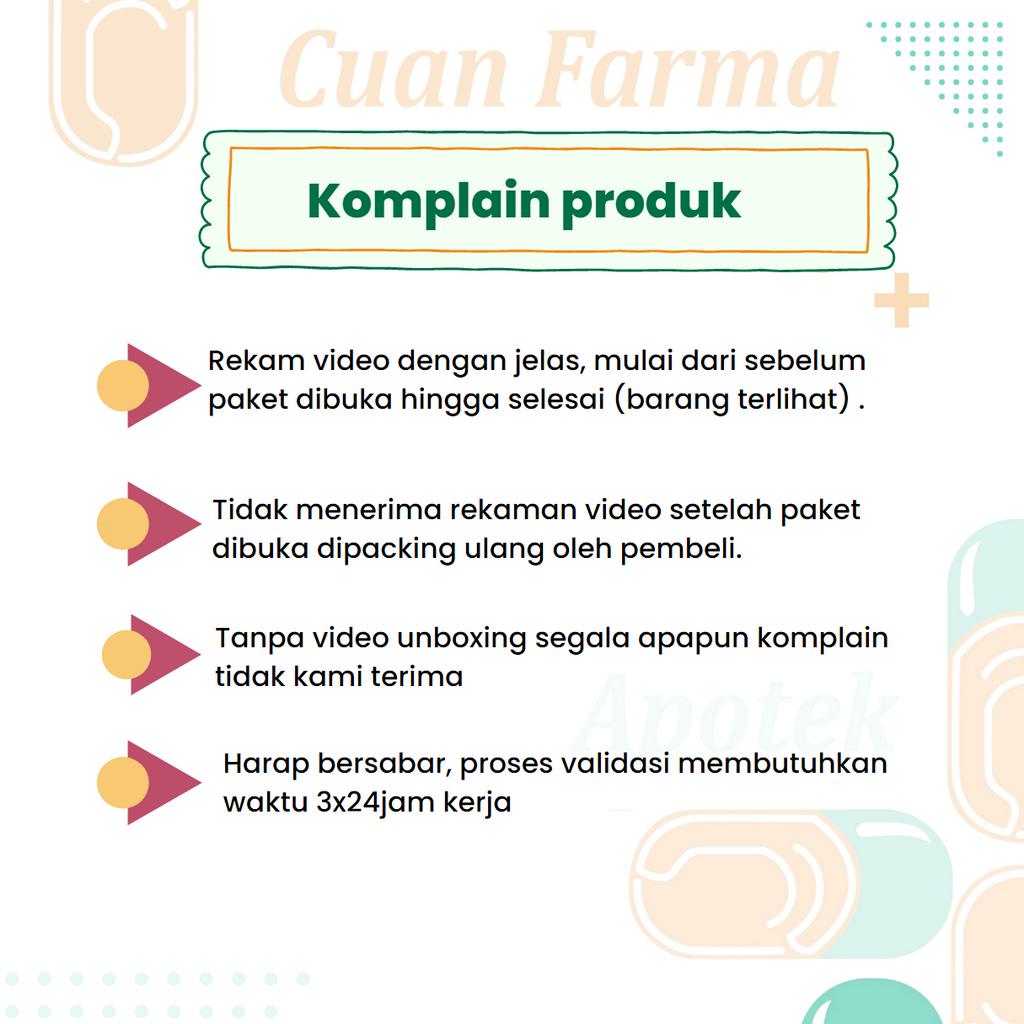 Komplain produk

Rekam video dengan jelas, mulai dari sebelum paket dibuka hingga selesai (barang terlihat) .

Tidak menerima rekaman video setelah paket dibuka dipacking ulang oleh pembeli.

Tanpa video unboxing segala apapun komplain tidak kami terima

Harap bersabar, proses validasi membutuhkan waktu 3x24jam kerja

Cuan Farma

Apotek